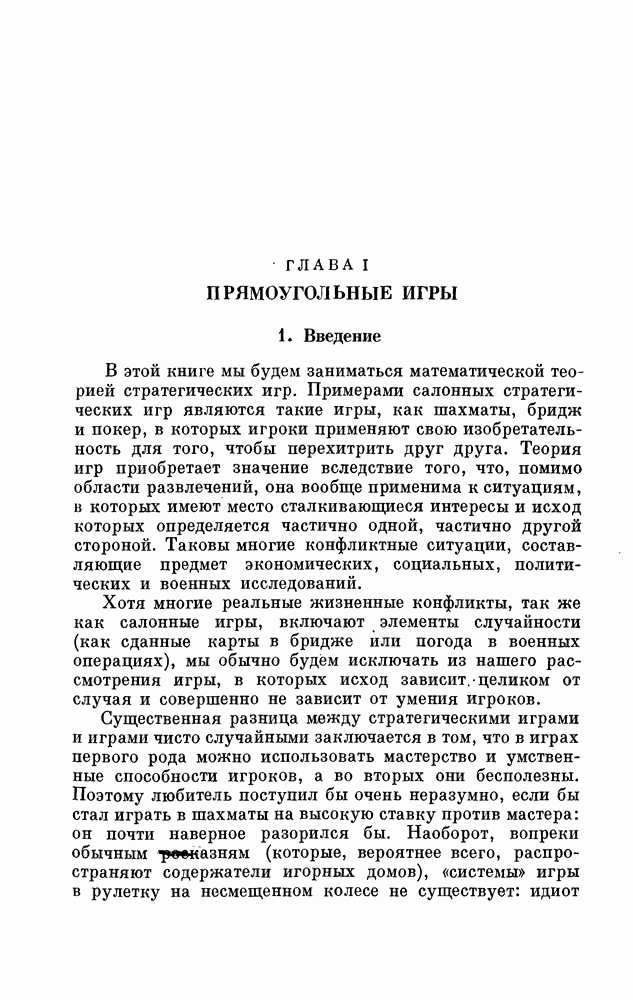 ГЛАВА I

ПРЯМОУГОЛЬНЫЕ ИГРЫ

1. Введение

В этой книге мы будем заниматься математической теорией стратегических игр. Примерами салонных стратегических игр являются такие игры, как шахматы, бридж и покер, в которых игроки применяют свою изобретательность для того, чтобы перехитрить друг друга. Теория игр приобретает значение вследствие того, что, помимо области развлечений, она вообще применима к ситуациям, в которых имеют место сталкивающиеся интересы и исход которых определяется частично одной, частично другой стороной. Таковы многие конфликтные ситуации, составляющие предмет экономических, социальных, политических и военных исследований.

Хотя многие реальные жизненные конфликты, так же как салонные игры, включают элементы случайности (как сданные карты в бридже или погода в военных операциях), мы обычно будем исключать из нашего рассмотрения игры, в которых исход зависит целиком от случая и совершенно не зависит от умения игроков.

Существенная разница между стратегическими играми и играми чисто случайными заключается в том, что в играх первого рода можно использовать мастерство и умственные способности игроков, а во вторых они бесполезны. Поэтому любитель поступил бы очень неразумно, если бы стал играть в шахматы на высокую ставку против мастера: он почти наверное разорился бы. Наоборот, вопреки обычным россказням (которые, вероятнее всего, распространяют содержатели игорных домов), «системы» игры в рулетку на несмещенном колесе не существует: идиот